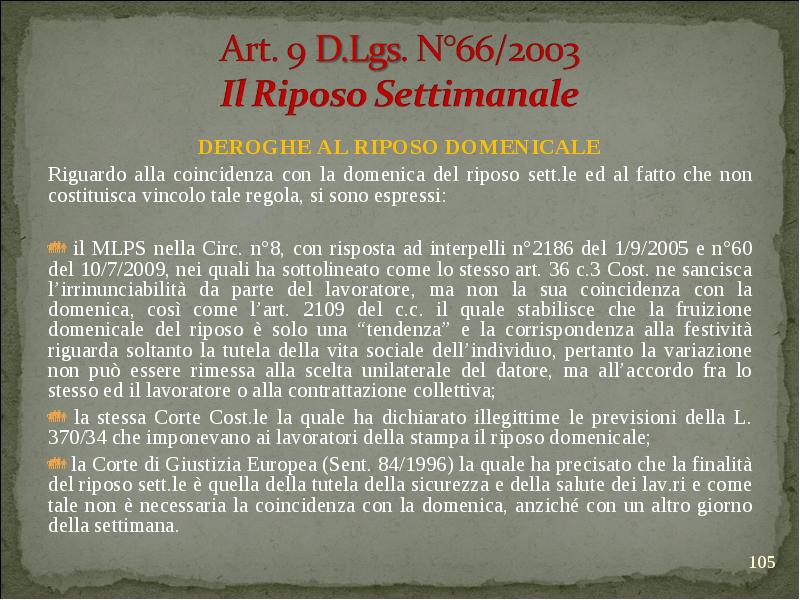 Art. 9 D.Lgs. N°66/2003
Il Riposo Settimanale

DEROGHE AL RIPOSO DOMENICALE

Riguardo alla coincidenza con la domenica del riposo sett.le ed al fatto che non costituisca vincolo tale regola, si sono espressi:

il MLPS nella Circ. n°8, con risposta ad interpelli n°2186 del 1/9/2005 e n°60 del 10/7/2009, nei quali ha sottolineato come lo stesso art. 36 c.3 Cost. ne sancisca l'irrinunciabilità da parte del lavoratore, ma non la sua coincidenza con la domenica, così come l'art. 2109 del c.c. il quale stabilisce che la fruizione domenicale del riposo è solo una "tendenza" e la corrispondenza alla festività riguarda soltanto la tutela della vita sociale dell'individuo, pertanto la variazione non può essere rimessa alla scelta unilaterale del datore, ma all'accordo fra lo stesso ed il lavoratore o alla contrattazione collettiva;

la stessa Corte Cost.le la quale ha dichiarato illegittime le previsioni della L. 370/34 che imponevano ai lavoratori della stampa il riposo domenicale;

la Corte di Giustizia Europea (Sent. 84/1996) la quale ha precisato che la finalità del riposo sett.le è quella della tutela della sicurezza e della salute dei lav.ri e come tale non è necessaria la coincidenza con la domenica, anziché con un altro giorno della settimana.

105